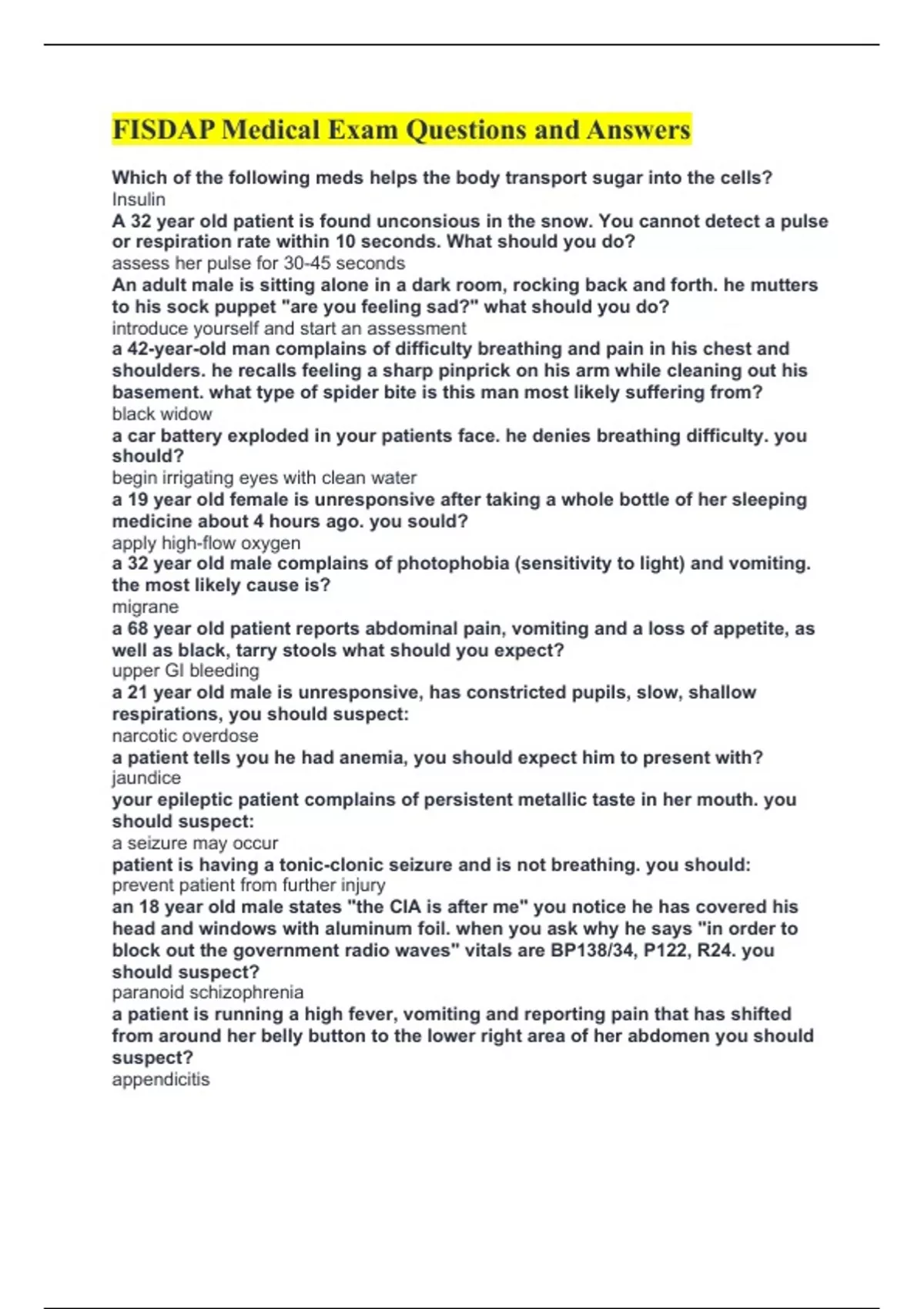 FISDAP Medical Exam Questions and Answers

Which of the following meds helps the body transport sugar into the cells?
Insulin

A 32 year old patient is found unconsious in the snow. You cannot detect a pulse or respiration rate within 10 seconds. What should you do?
assess her pulse for 30-45 seconds

An adult male is sitting alone in a dark room, rocking back and forth. he mutters to his sock puppet "are you feeling sad?" what should you do?
introduce yourself and start an assessment

a 42-year-old man complains of difficulty breathing and pain in his chest and shoulders. he recalls feeling a sharp pinprick on his arm while cleaning out his basement. what type of spider bite is this man most likely suffering from?
black widow

a car battery exploded in your patients face. he denies breathing difficulty. you should?
begin irrigating eyes with clean water

a 19 year old female is unresponsive after taking a whole bottle of her sleeping medicine about 4 hours ago. you sould?
apply high-flow oxygen

a 32 year old male complains of photophobia (sensitivity to light) and vomiting. the most likely cause is?
migrane

a 68 year old patient reports abdominal pain, vomiting and a loss of appetite, as well as black, tarry stools what should you expect?
upper GI bleeding

a 21 year old male is unresponsive, has constricted pupils, slow, shallow respirations, you should suspect:
narcotic overdose

a patient tells you he had anemia, you should expect him to present with?
jaundice

your epileptic patient complains of persistent metallic taste in her mouth. you should suspect:
a seizure may occur

patient is having a tonic-clonic seizure and is not breathing. you should:
prevent patient from further injury

an 18 year old male states "the CIA is after me" you notice he has covered his head and windows with aluminum foil. when you ask why he says "in order to block out the government radio waves" vitals are BP138/34, P122, R24. you should suspect?
paranoid schizophrenia

a patient is running a high fever, vomiting and reporting pain that has shifted from around her belly button to the lower right area of her abdomen you should suspect?
appendicitis